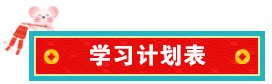 学习计划表